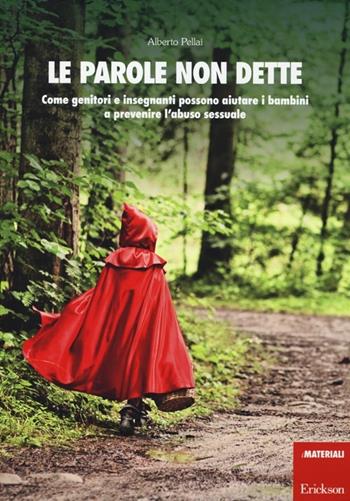 Alberto Pellai

LE PAROLE NON DETTE

Come genitori e insegnanti possono aiutare i bambini a prevenire l'abuso sessuale

I MATERIALI

Erickson